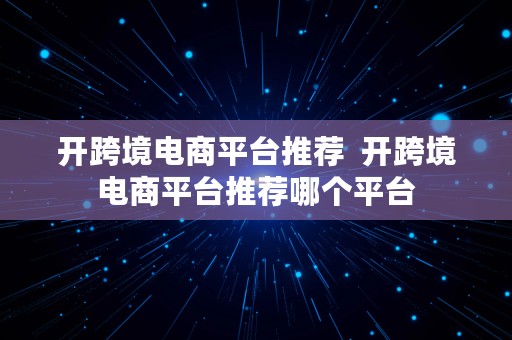 开跨境电商平台推荐  开跨境电商平台推荐哪个平台